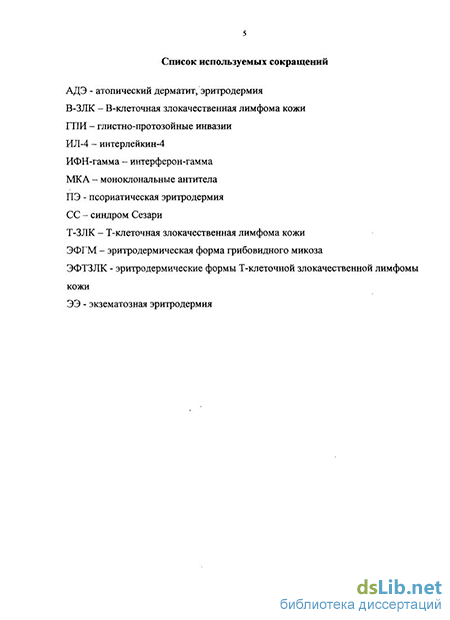 5

Список используемых сокращений

АДЭ - атопический дерматит, эритродермия

В-ЗЛК – В-клеточная злокачественная лимфома кожи

ГПИ – глистно-протозойные инвазии

ИЛ-4 – интерлейкин-4

ИФН-гамма – интерферон-гамма

МКА – моноклональные антитела

ПЭ - псориатическая эритродермия

СС – синдром Сезари

Т-ЗЛК – Т-клеточная злокачественная лимфома кожи

ЭФГМ – эритродермическая форма грибовидного микоза

ЭФТЗЛК - эритродермические формы Т-клеточной злокачественной лимфомы кожи

ЭЭ - экзематозная эритродермия

dsLib.net
библиотека диссертаций